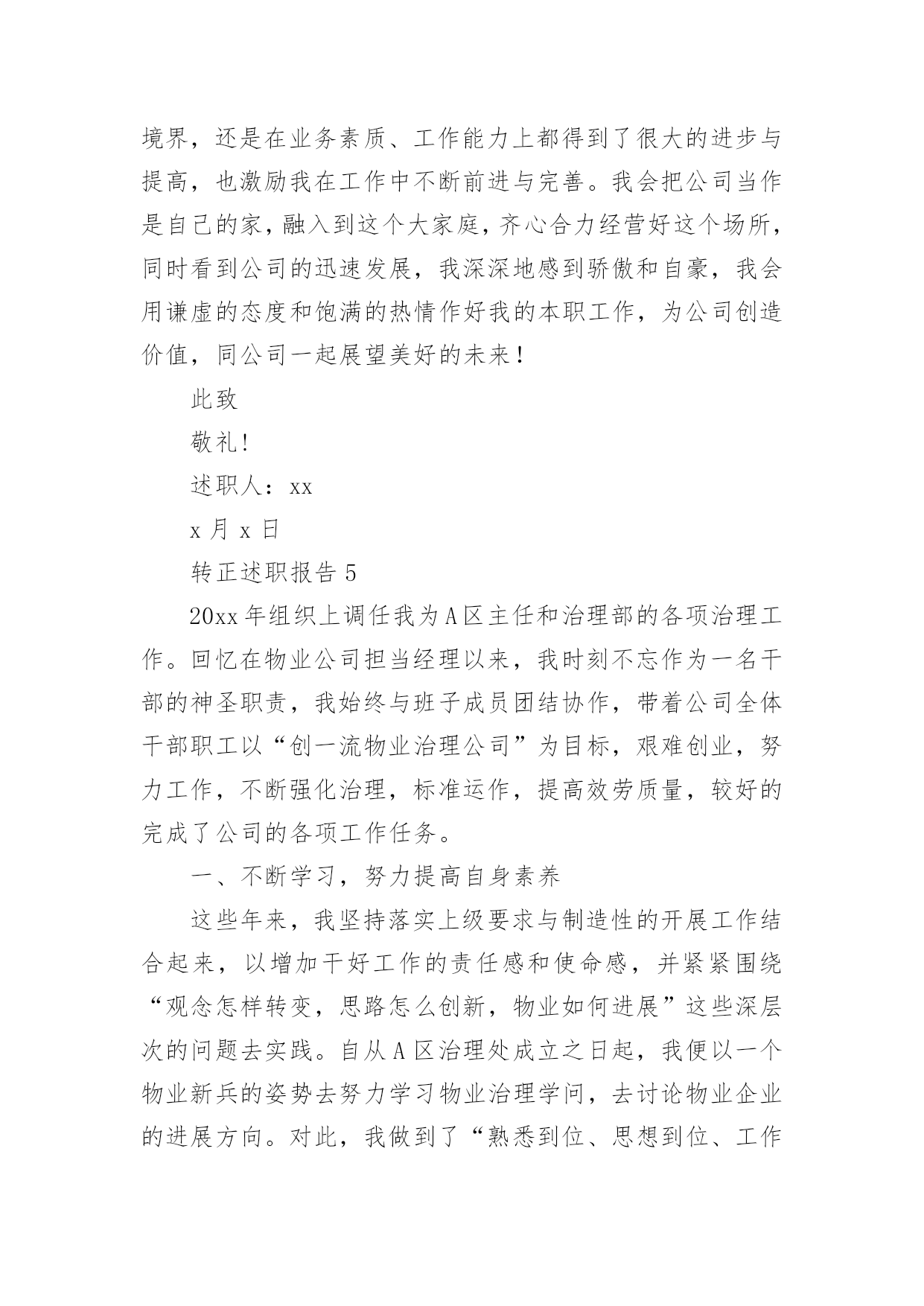 境界，还是在业务素质、工作能力上都得到了很大的进步与提高，也激励我在工作中不断前进与完善。我会把公司当作是自己的家，融入到这个大家庭，齐心合力经营好这个场所，同时看到公司的迅速发展，我深深地感到骄傲和自豪，我会用谦虚的态度和饱满的热情作好我的本职工作，为公司创造价值，同公司一起展望美好的未来！

此致

敬礼！

述职人：xx

x 月 x 日

转正述职报告 5

20xx 年组织上调任我为 A 区主任和治理部的各项治理工作。回忆在物业公司担当经理以来，我时刻不忘作为一名干部的神圣职责，我始终与班子成员团结协作，带着公司全体干部职工以“创一流物业治理公司”为目标，艰难创业，努力工作，不断强化治理，标准运作，提高效劳质量，较好的完成了公司的各项工作任务。

一、不断学习，努力提高自身素养

这些年来，我坚持落实上级要求与制造性的开展工作结合起来，以增加干好工作的责任感和使命感，并紧紧围绕“观念怎样转变，思路怎么创新，物业如何进展”这些深层次的问题去实践。自从 A 区治理处成立之日起，我便以一个物业新兵的姿势去努力学习物业治理学问，去讨论物业企业的进展方向。对此，我做到了“熟悉到位、思想到位、工作